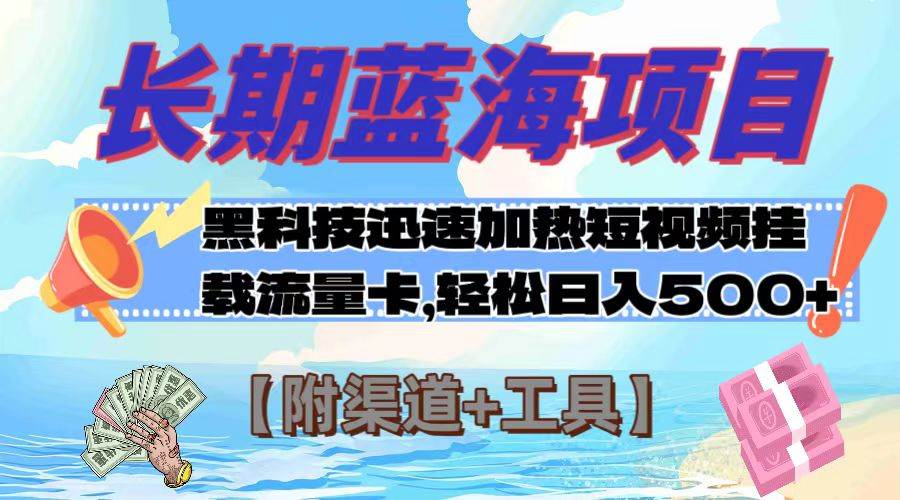 长期蓝海项目

黑科技迅速加热短视频挂载流量卡,轻松日入500+

【附渠道+工具】